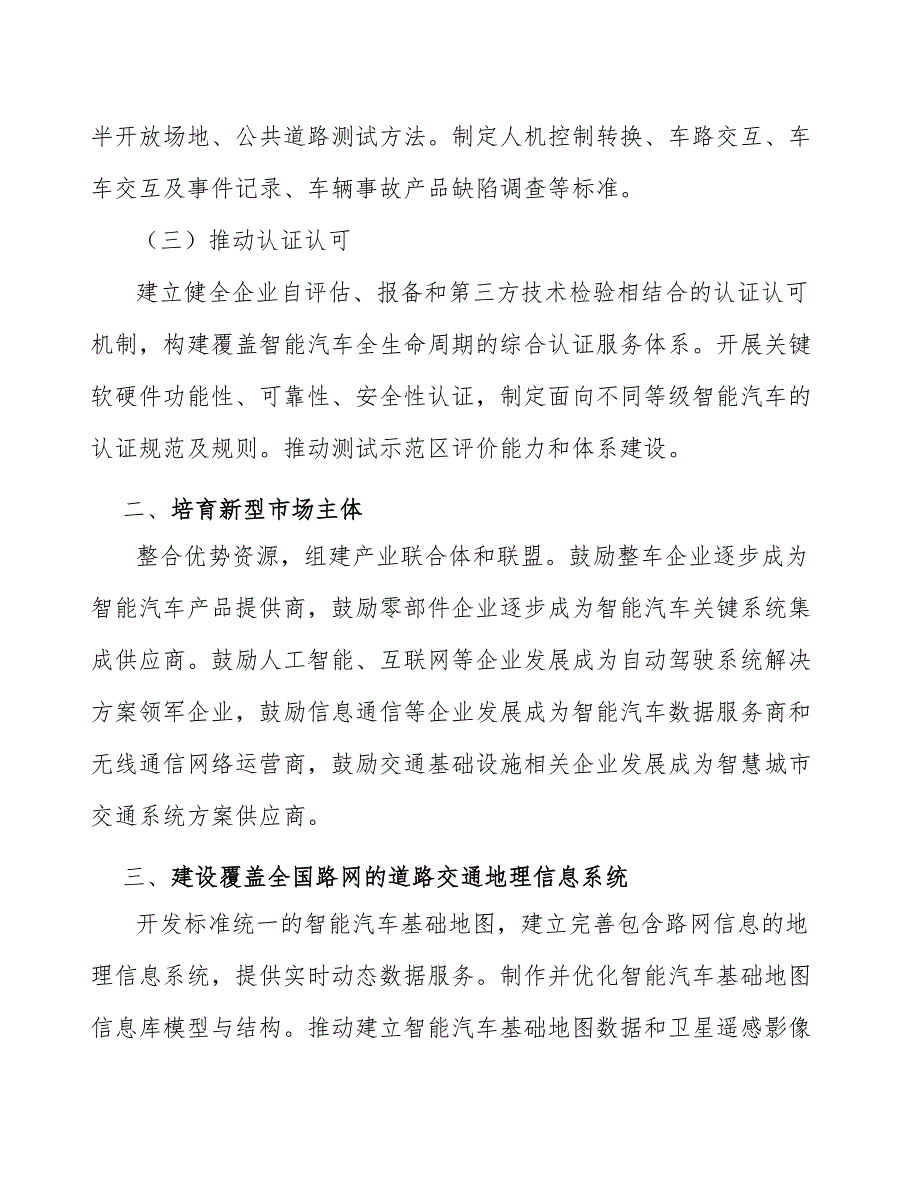 半开放场地、公共道路测试方法。制定人机控制转换、车路交互、车车交互及事件记录、车辆事故产品缺陷调查等标准。

（三）推动认证认可

建立健全企业自评估、报备和第三方技术检验相结合的认证认可机制，构建覆盖智能汽车全生命周期的综合认证服务体系。开展关键软硬件功能性、可靠性、安全性认证，制定面向不同等级智能汽车的认证规范及规则。推动测试示范区评价能力和体系建设。

二、培育新型市场主体

整合优势资源，组建产业联合体和联盟。鼓励整车企业逐步成为智能汽车产品提供商，鼓励零部件企业逐步成为智能汽车关键系统集成供应商。鼓励人工智能、互联网等企业发展成为自动驾驶系统解决方案领军企业，鼓励信息通信等企业发展成为智能汽车数据服务商和无线通信网络运营商，鼓励交通基础设施相关企业发展成为智慧城市交通系统方案供应商。

三、建设覆盖全国路网的道路交通地理信息系统

开发标准统一的智能汽车基础地图，建立完善包含路网信息的地理信息系统，提供实时动态数据服务。制作并优化智能汽车基础地图信息库模型与结构。推动建立智能汽车基础地图数据和卫星遥感影像